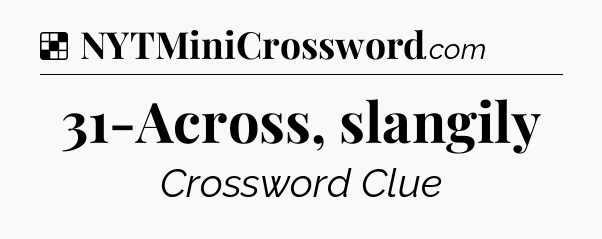 NYTMiniCrossword.com

31-Across, slangily

Crossword Clue